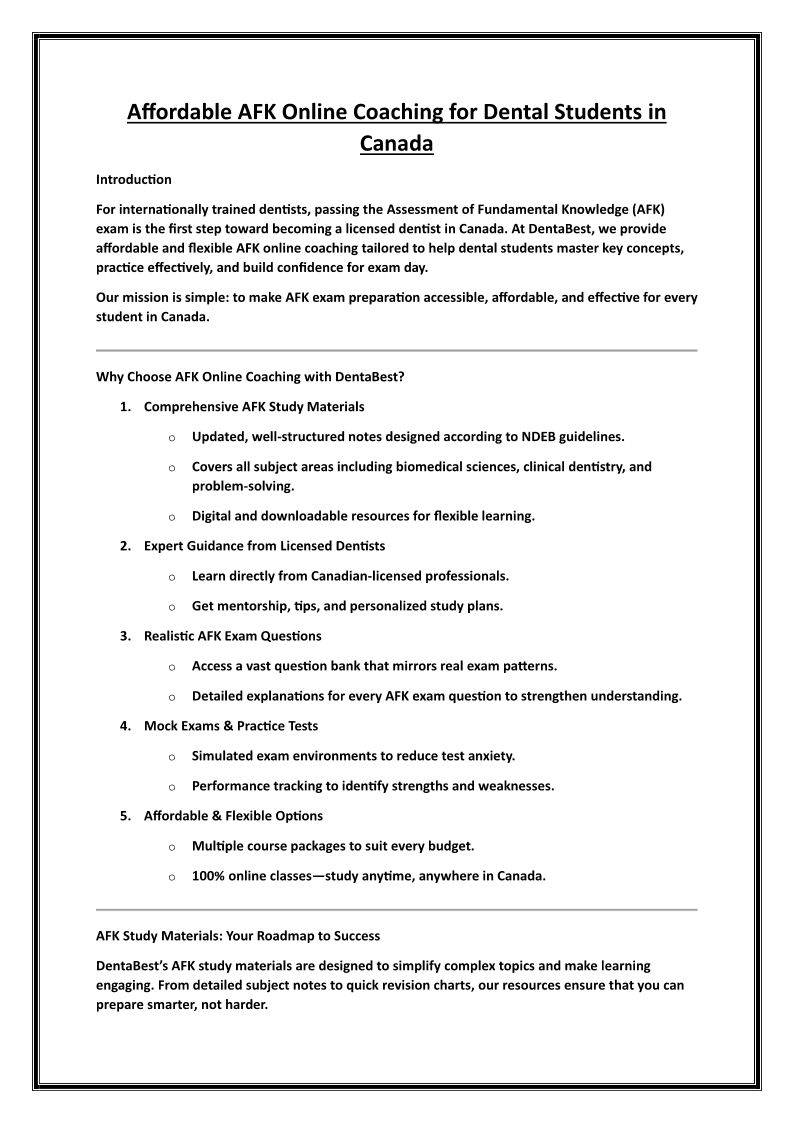 Affordable AFK Online Coaching for Dental Students in Canada

Introduction

For internationally trained dentists, passing the Assessment of Fundamental Knowledge (AFK) exam is the first step toward becoming a licensed dentist in Canada. At DentaBest, we provide affordable and flexible AFK online coaching tailored to help dental students master key concepts, practice effectively, and build confidence for exam day.

Our mission is simple: to make AFK exam preparation accessible, affordable, and effective for every student in Canada.

Why Choose AFK Online Coaching with DentaBest?

1. Comprehensive AFK Study Materials
   o Updated, well-structured notes designed according to NDEB guidelines.
   o Covers all subject areas including biomedical sciences, clinical dentistry, and problem-solving.
   o Digital and downloadable resources for flexible learning.
2. Expert Guidance from Licensed Dentists
   o Learn directly from Canadian-licensed professionals.
   o Get mentorship, tips, and personalized study plans.
3. Realistic AFK Exam Questions
   o Access a vast question bank that mirrors real exam patterns.
   o Detailed explanations for every AFK exam question to strengthen understanding.
4. Mock Exams & Practice Tests
   o Simulated exam environments to reduce test anxiety.
   o Performance tracking to identify strengths and weaknesses.
5. Affordable & Flexible Options
   o Multiple course packages to suit every budget.
   o 100% online classes—study anytime, anywhere in Canada.

AFK Study Materials: Your Roadmap to Success

DentaBest's AFK study materials are designed to simplify complex topics and make learning engaging. From detailed subject notes to quick revision charts, our resources ensure that you can prepare smarter, not harder.